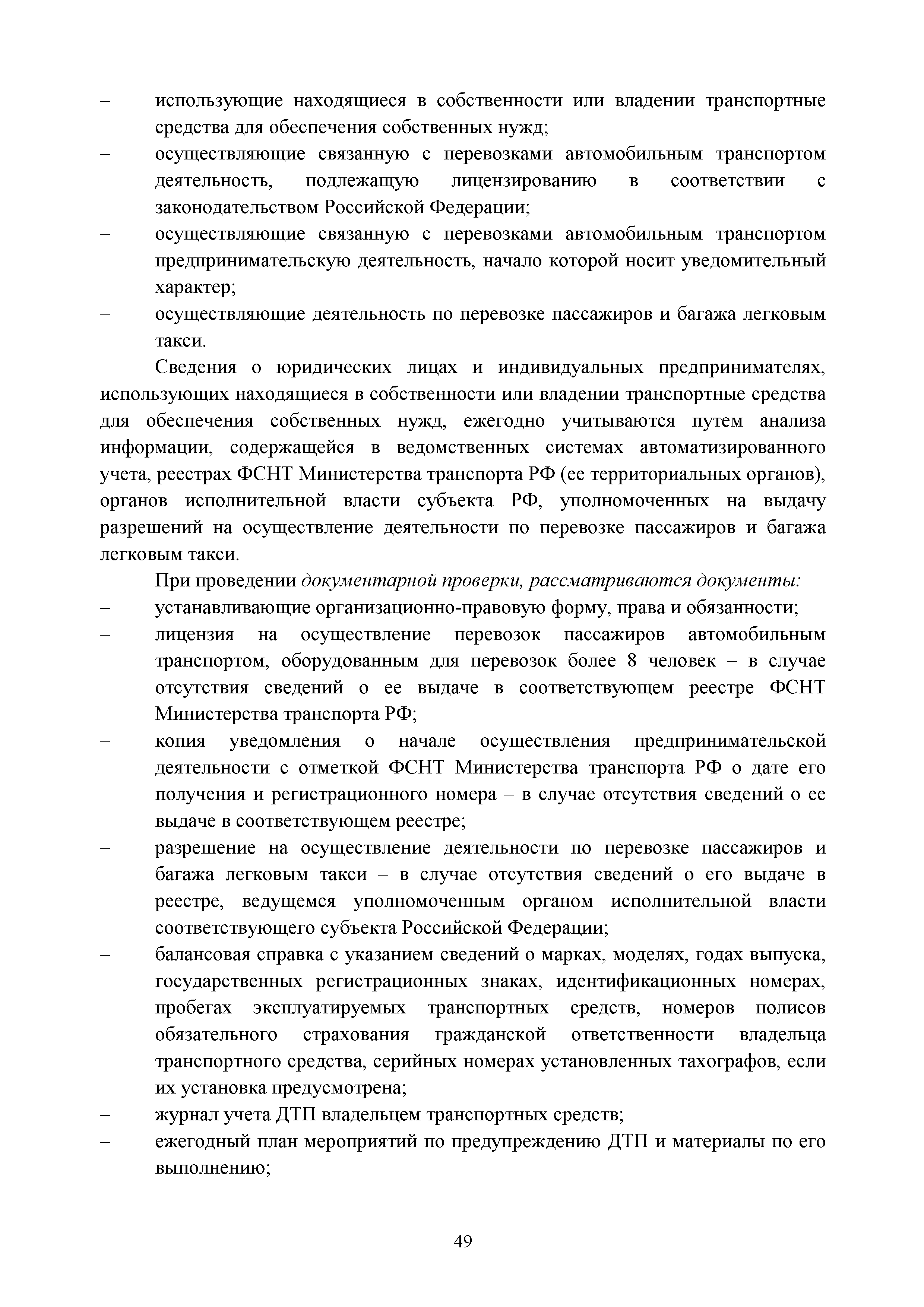 – использующие находящиеся в собственности или владении транспортные средства для обеспечения собственных нужд;
– осуществляющие связанную с перевозками автомобильным транспортом деятельность, подлежащую лицензированию в соответствии с законодательством Российской Федерации;
– осуществляющие связанную с перевозками автомобильным транспортом предпринимательскую деятельность, начало которой носит уведомительный характер;
– осуществляющие деятельность по перевозке пассажиров и багажа легковым такси.

Сведения о юридических лицах и индивидуальных предпринимателях, использующих находящиеся в собственности или владении транспортные средства для обеспечения собственных нужд, ежегодно учитываются путем анализа информации, содержащейся в ведомственных системах автоматизированного учета, реестрах ФСНТ Министерства транспорта РФ (ее территориальных органов), органов исполнительной власти субъекта РФ, уполномоченных на выдачу разрешений на осуществление деятельности по перевозке пассажиров и багажа легковым такси.

При проведении документарной проверки, рассматриваются документы:
– устанавливающие организационно-правовую форму, права и обязанности;
– лицензия на осуществление перевозок пассажиров автомобильным транспортом, оборудованным для перевозок более 8 человек – в случае отсутствия сведений о ее выдаче в соответствующем реестре ФСНТ Министерства транспорта РФ;
– копия уведомления о начале осуществления предпринимательской деятельности с отметкой ФСНТ Министерства транспорта РФ о дате его получения и регистрационного номера – в случае отсутствия сведений о ее выдаче в соответствующем реестре;
– разрешение на осуществление деятельности по перевозке пассажиров и багажа легковым такси – в случае отсутствия сведений о его выдаче в реестре, ведущемся уполномоченным органом исполнительной власти соответствующего субъекта Российской Федерации;
– балансовая справка с указанием сведений о марках, моделях, годах выпуска, государственных регистрационных знаках, идентификационных номерах, пробегах эксплуатируемых транспортных средств, номеров полисов обязательного страхования гражданской ответственности владельца транспортного средства, серийных номерах установленных тахографов, если их установка предусмотрена;
– журнал учета ДТП владельцем транспортных средств;
– ежегодный план мероприятий по предупреждению ДТП и материалы по его выполнению;

49